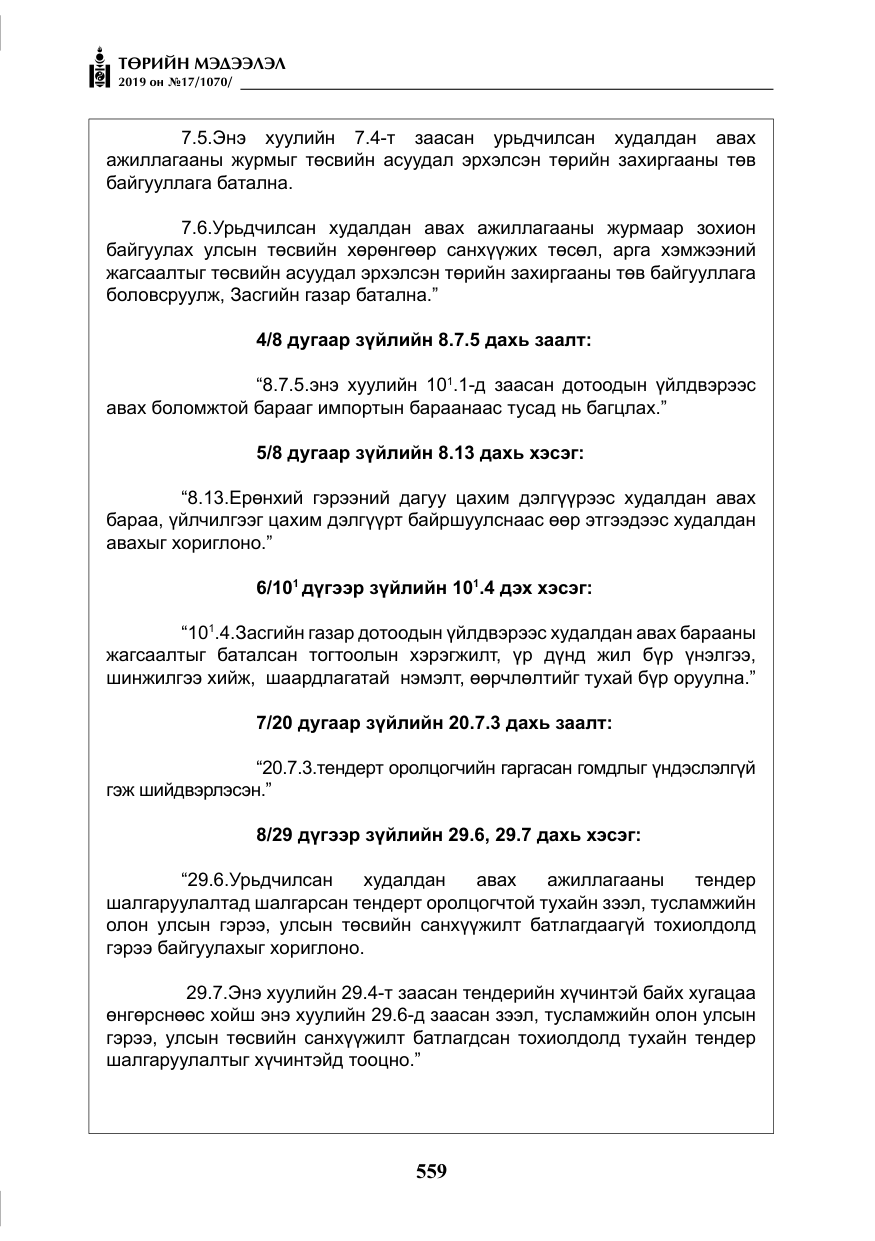 ТӨРИЙН МЭДЭЭЛЭЛ
2019 он №17/1070/

7.5.Энэ хуулийн 7.4-т заасан урьдчилсан худалдан авах ажиллагааны журмыг төсвийн асуудал эрхэлсэн төрийн захиргааны төв байгууллага батална.

7.6.Урьдчилсан худалдан авах ажиллагааны журмаар зохион байгуулах улсын төсвийн хөрөнгөөр санхүүжих төсөл, арга хэмжээний жагсаалтыг төсвийн асуудал эрхэлсэн төрийн захиргааны төв байгууллага боловсруулж, Засгийн газар батална."

4/8 дугаар зүйлийн 8.7.5 дахь заалт:

"8.7.5.энэ хуулийн $10^{1}$.1-д заасан дотоодын үйлдвэрээс авах боломжтой барааг импортын бараанаас тусад нь багцлах."

5/8 дугаар зүйлийн 8.13 дахь хэсэг:

"8.13.Ерөнхий гэрээний дагуу цахим дэлгүүрээс худалдан авах бараа, үйлчилгээг цахим дэлгүүрт байршуулснаас өөр этгээдээс худалдан авахыг хориглоно."

6/$10^{1}$ дүгээр зүйлийн $10^{1}$.4 дэх хэсэг:

"$10^{1}$.4.Засгийн газар дотоодын үйлдвэрээс худалдан авах барааны жагсаалтыг баталсан тогтоолын хэрэгжилт, үр дүнд жил бүр үнэлгээ, шинжилгээ хийж, шаардлагатай нэмэлт, өөрчлөлтийг тухай бүр оруулна."

7/20 дугаар зүйлийн 20.7.3 дахь заалт:

"20.7.3.тендерт оролцогчийн гаргасан гомдлыг үндэслэлгүй гэж шийдвэрлэсэн."

8/29 дүгээр зүйлийн 29.6, 29.7 дахь хэсэг:

"29.6.Урьдчилсан худалдан авах ажиллагааны тендер шалгаруулалтад шалгарсан тендерт оролцогчтой тухайн зээл, тусламжийн олон улсын гэрээ, улсын төсвийн санхүүжилт батлагдаагүй тохиолдолд гэрээ байгуулахыг хориглоно.

29.7.Энэ хуулийн 29.4-т заасан тендерийн хүчинтэй байх хугацаа өнгөрснөөс хойш энэ хуулийн 29.6-д заасан зээл, тусламжийн олон улсын гэрээ, улсын төсвийн санхүүжилт батлагдсан тохиолдолд тухайн тендер шалгаруулалтыг хүчинтэйд тооцно."

559